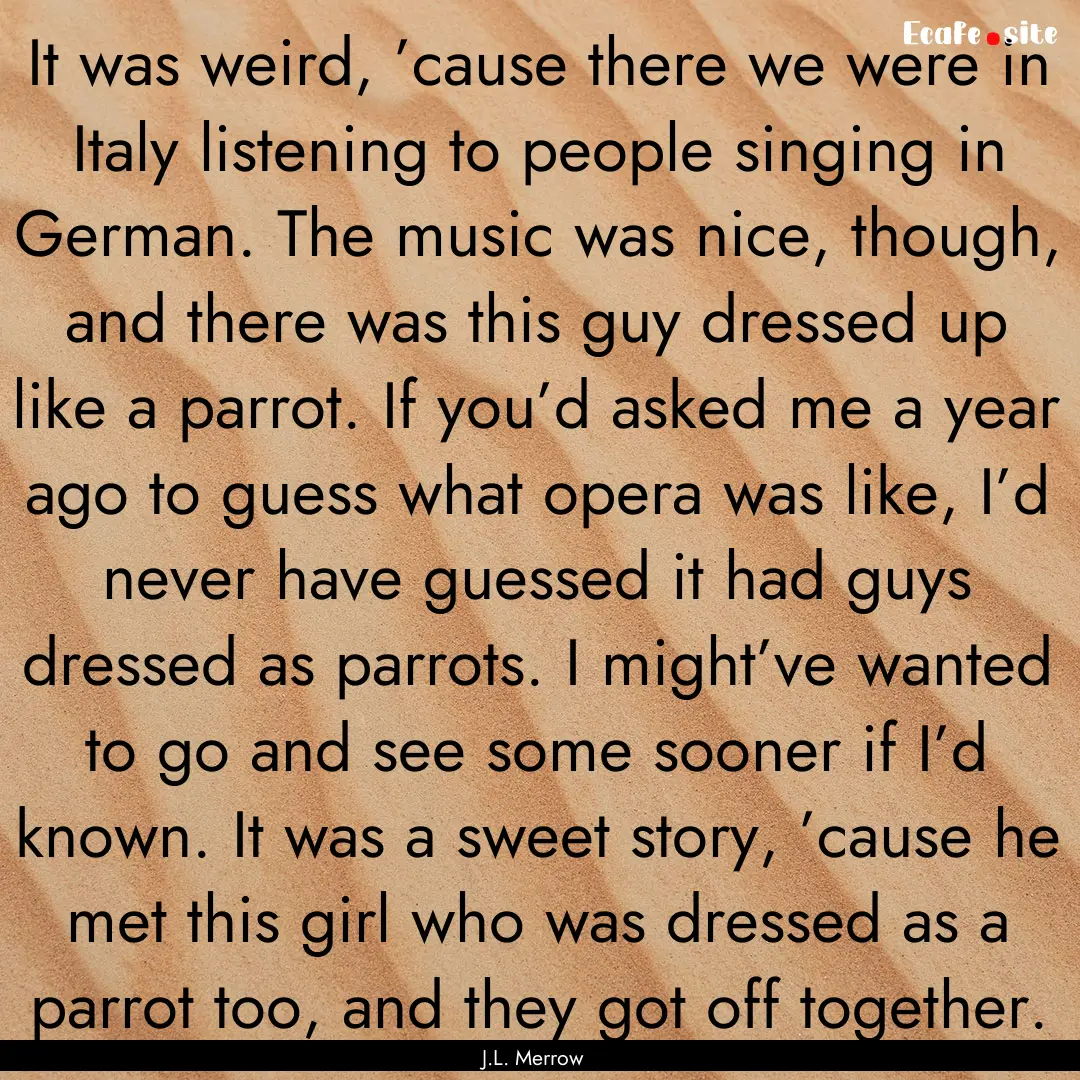 Ecafe.site

It was weird, 'cause there we were in Italy listening to people singing in German. The music was nice, though, and there was this guy dressed up like a parrot. If you'd asked me a year ago to guess what opera was like, I'd never have guessed it had guys dressed as parrots. I might've wanted to go and see some sooner if I'd known. It was a sweet story, 'cause he met this girl who was dressed as a parrot too, and they got off together.

J.L. Merrow